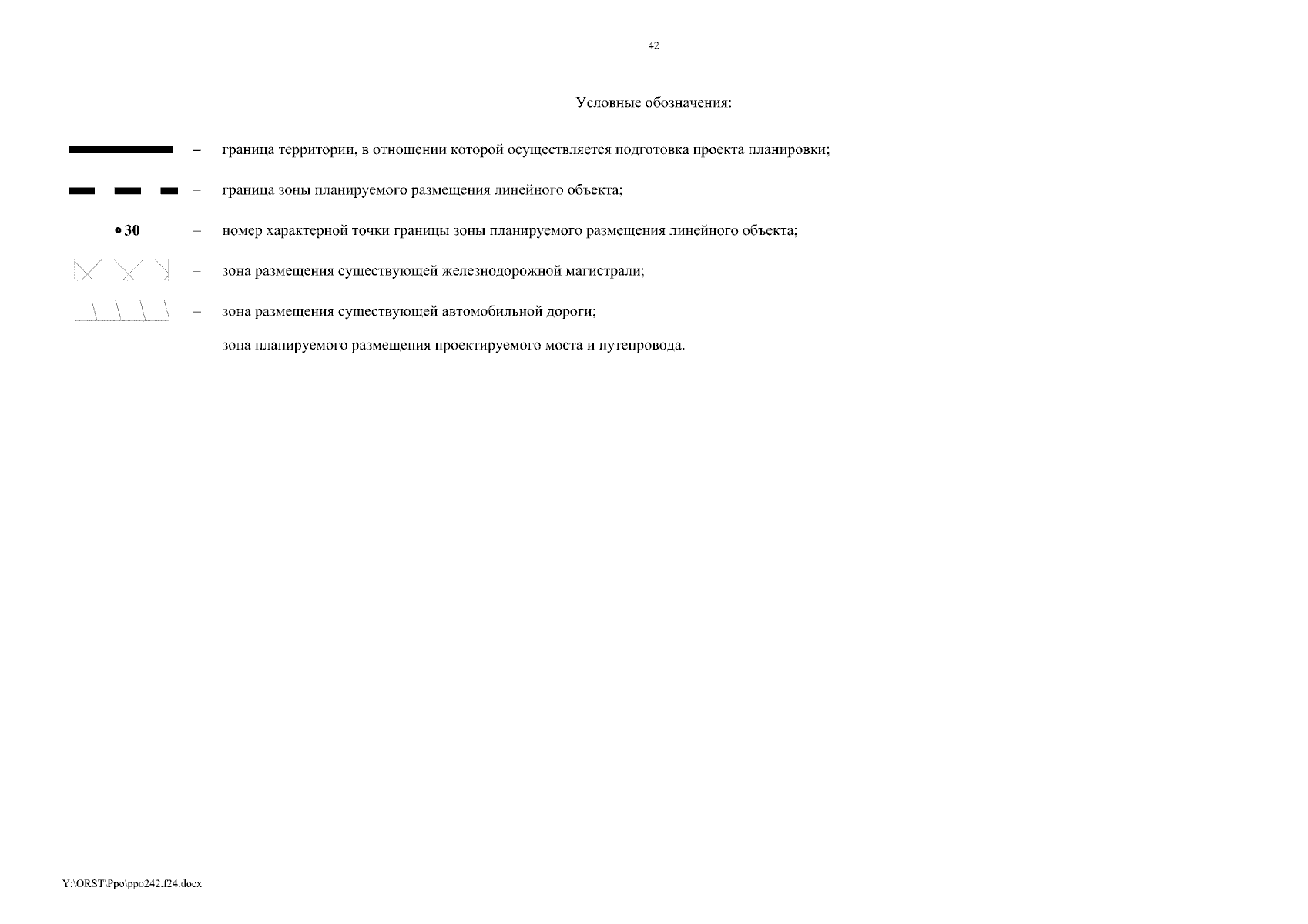 42

Условные обозначения:

– граница территории, в отношении которой осуществляется подготовка проекта планировки;

– граница зоны планируемого размещения линейного объекта;

• 30 – номер характерной точки границы зоны планируемого размещения линейного объекта;

– зона размещения существующей железнодорожной магистрали;

– зона размещения существующей автомобильной дороги;

– зона планируемого размещения проектируемого моста и путепровода.

Y:\ORST\Ppo\ppo242.f24.docx